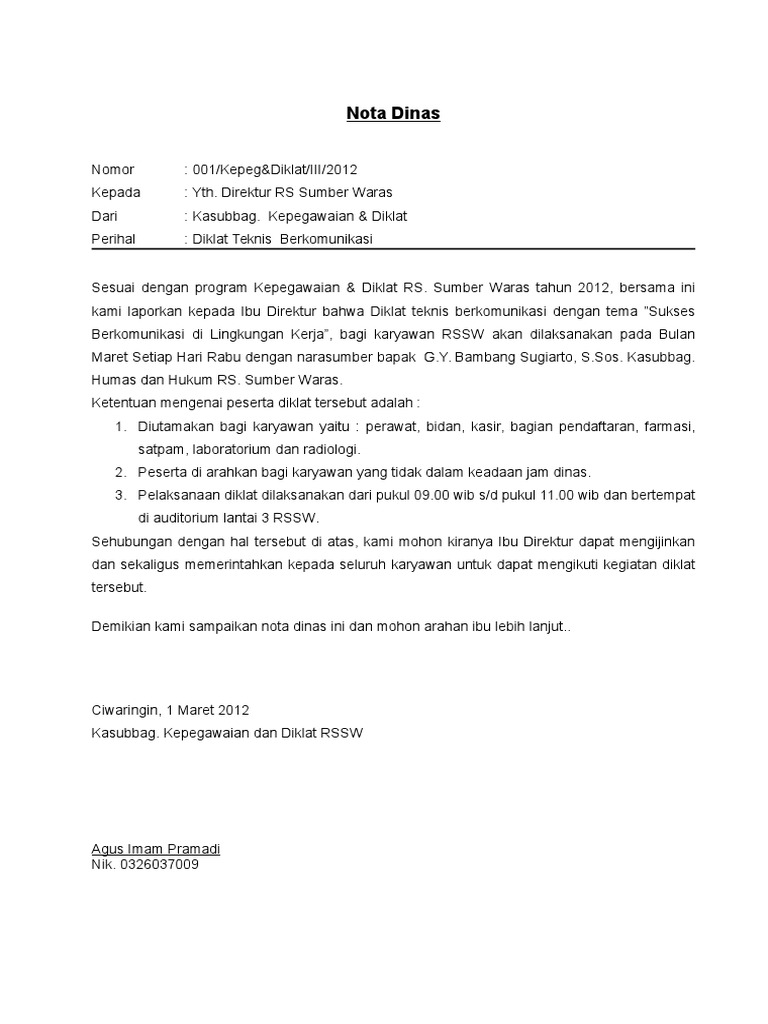 Nota Dinas

Nomor : 001/Kepeg&Diklat/III/2012
Kepada : Yth. Direktur RS Sumber Waras
Dari : Kasubbag. Kepegawaian & Diklat
Perihal : Diklat Teknis Berkomunikasi

Sesuai dengan program Kepegawaian & Diklat RS. Sumber Waras tahun 2012, bersama ini kami laporkan kepada Ibu Direktur bahwa Diklat teknis berkomunikasi dengan tema "Sukses Berkomunikasi di Lingkungan Kerja", bagi karyawan RSSW akan dilaksanakan pada Bulan Maret Setiap Hari Rabu dengan narasumber bapak G.Y. Bambang Sugiarto, S.Sos. Kasubbag. Humas dan Hukum RS. Sumber Waras.
Ketentuan mengenai peserta diklat tersebut adalah :
1. Diutamakan bagi karyawan yaitu : perawat, bidan, kasir, bagian pendaftaran, farmasi, satpam, laboratorium dan radiologi.
2. Peserta di arahkan bagi karyawan yang tidak dalam keadaan jam dinas.
3. Pelaksanaan diklat dilaksanakan dari pukul 09.00 wib s/d pukul 11.00 wib dan bertempat di auditorium lantai 3 RSSW.
Sehubungan dengan hal tersebut di atas, kami mohon kiranya Ibu Direktur dapat mengijinkan dan sekaligus memerintahkan kepada seluruh karyawan untuk dapat mengikuti kegiatan diklat tersebut.

Demikian kami sampaikan nota dinas ini dan mohon arahan ibu lebih lanjut..

Ciwaringin, 1 Maret 2012
Kasubbag. Kepegawaian dan Diklat RSSW

Agus Imam Pramadi
Nik. 0326037009